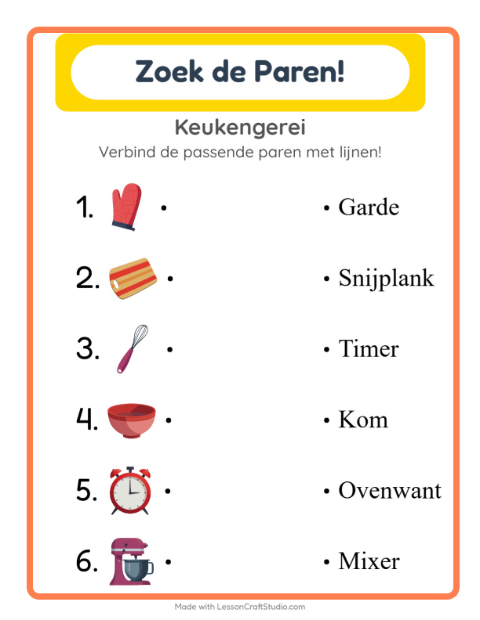 Zoek de Paren!

Keukengerei

Verbind de passende paren met lijnen!

1. •

2. •

3. •

4. •

5. •

6. •

• Garde

• Snijplank

• Timer

• Kom

• Ovenwant

• Mixer

Made with LessonCraftStudio.com